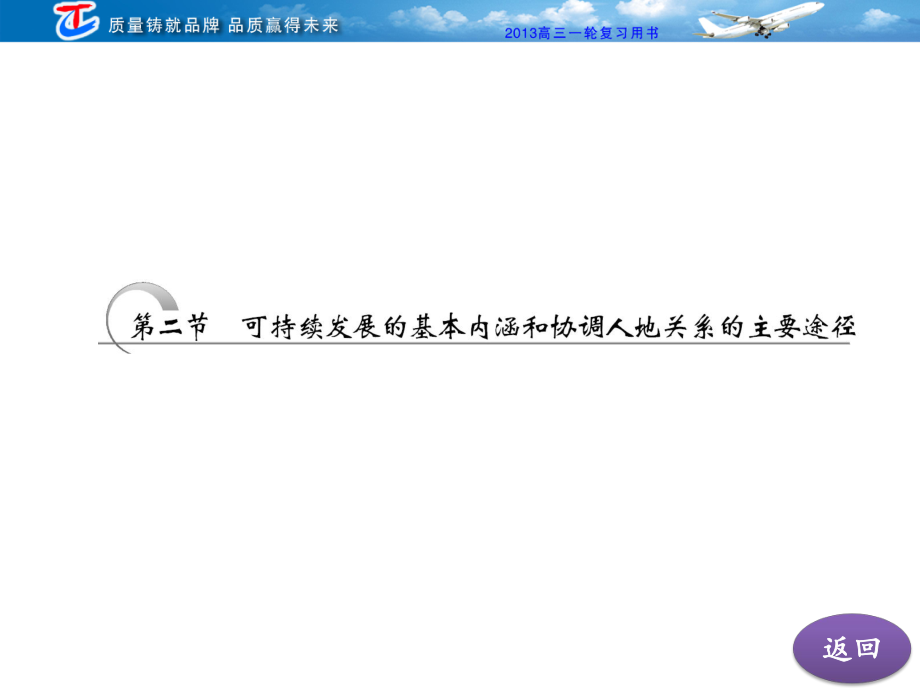 质量铸就品牌 品质赢得未来

2013高三一轮复习用书

第二节 可持续发展的基本内涵和协调人地关系的主要途径

返回